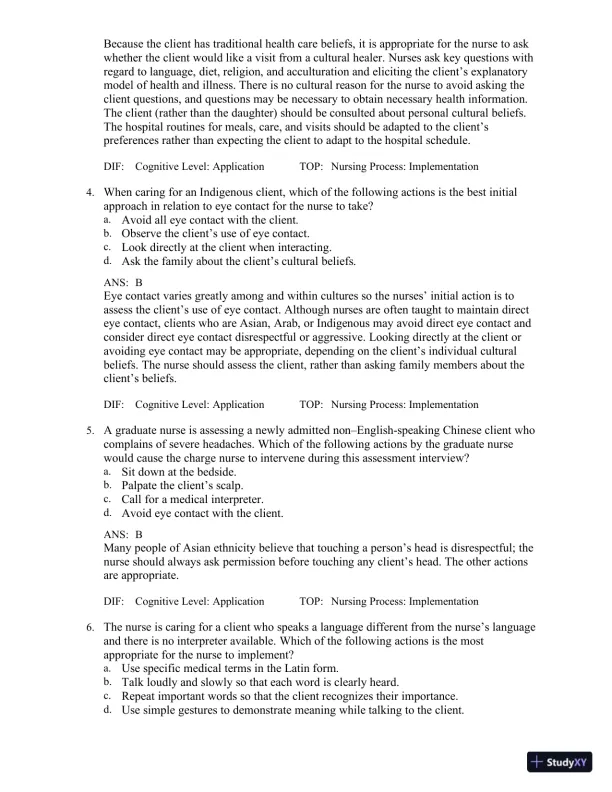 Because the client has traditional health care beliefs, it is appropriate for the nurse to ask whether the client would like a visit from a cultural healer. Nurses ask key questions with regard to language, diet, religion, and acculturation and eliciting the client's explanatory model of health and illness. There is no cultural reason for the nurse to avoid asking the client questions, and questions may be necessary to obtain necessary health information. The client (rather than the daughter) should be consulted about personal cultural beliefs. The hospital routines for meals, care, and visits should be adapted to the client's preferences rather than expecting the client to adapt to the hospital schedule.

DIF: Cognitive Level: Application TOP: Nursing Process: Implementation

4. When caring for an Indigenous client, which of the following actions is the best initial approach in relation to eye contact for the nurse to take?
a. Avoid all eye contact with the client.
b. Observe the client's use of eye contact.
c. Look directly at the client when interacting.
d. Ask the family about the client's cultural beliefs.

ANS: B
Eye contact varies greatly among and within cultures so the nurses' initial action is to assess the client's use of eye contact. Although nurses are often taught to maintain direct eye contact, clients who are Asian, Arab, or Indigenous may avoid direct eye contact and consider direct eye contact disrespectful or aggressive. Looking directly at the client or avoiding eye contact may be appropriate, depending on the client's individual cultural beliefs. The nurse should assess the client, rather than asking family members about the client's beliefs.

DIF: Cognitive Level: Application TOP: Nursing Process: Implementation

5. A graduate nurse is assessing a newly admitted non–English-speaking Chinese client who complains of severe headaches. Which of the following actions by the graduate nurse would cause the charge nurse to intervene during this assessment interview?
a. Sit down at the bedside.
b. Palpate the client's scalp.
c. Call for a medical interpreter.
d. Avoid eye contact with the client.

ANS: B
Many people of Asian ethnicity believe that touching a person's head is disrespectful; the nurse should always ask permission before touching any client's head. The other actions are appropriate.

DIF: Cognitive Level: Application TOP: Nursing Process: Implementation

6. The nurse is caring for a client who speaks a language different from the nurse's language and there is no interpreter available. Which of the following actions is the most appropriate for the nurse to implement?
a. Use specific medical terms in the Latin form.
b. Talk loudly and slowly so that each word is clearly heard.
c. Repeat important words so that the client recognizes their importance.
d. Use simple gestures to demonstrate meaning while talking to the client.

StudyXY